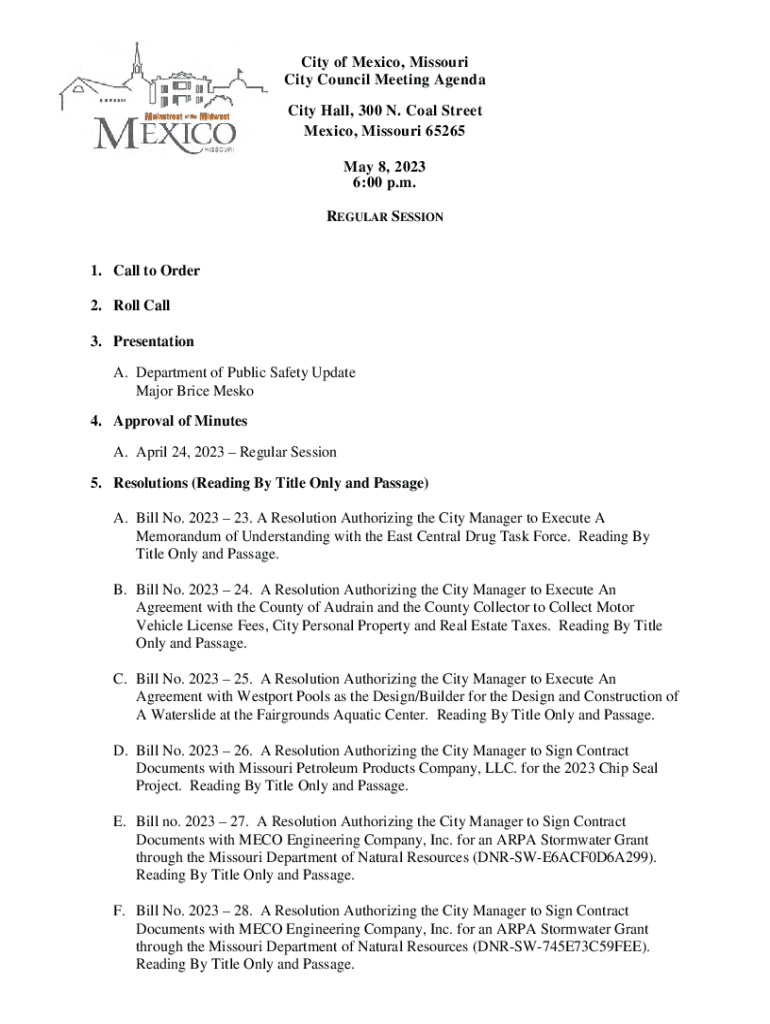 Mainstreet of the Midwest
MEXICO
MISSOURI

City of Mexico, Missouri
City Council Meeting Agenda

City Hall, 300 N. Coal Street
Mexico, Missouri 65265

May 8, 2023
6:00 p.m.

REGULAR SESSION

1. Call to Order

2. Roll Call

3. Presentation

A. Department of Public Safety Update
Major Brice Mesko

4. Approval of Minutes

A. April 24, 2023 – Regular Session

5. Resolutions (Reading By Title Only and Passage)

A. Bill No. 2023 – 23. A Resolution Authorizing the City Manager to Execute A Memorandum of Understanding with the East Central Drug Task Force. Reading By Title Only and Passage.

B. Bill No. 2023 – 24. A Resolution Authorizing the City Manager to Execute An Agreement with the County of Audrain and the County Collector to Collect Motor Vehicle License Fees, City Personal Property and Real Estate Taxes. Reading By Title Only and Passage.

C. Bill No. 2023 – 25. A Resolution Authorizing the City Manager to Execute An Agreement with Westport Pools as the Design/Builder for the Design and Construction of A Waterslide at the Fairgrounds Aquatic Center. Reading By Title Only and Passage.

D. Bill No. 2023 – 26. A Resolution Authorizing the City Manager to Sign Contract Documents with Missouri Petroleum Products Company, LLC. for the 2023 Chip Seal Project. Reading By Title Only and Passage.

E. Bill no. 2023 – 27. A Resolution Authorizing the City Manager to Sign Contract Documents with MECO Engineering Company, Inc. for an ARPA Stormwater Grant through the Missouri Department of Natural Resources (DNR-SW-E6ACF0D6A299). Reading By Title Only and Passage.

F. Bill No. 2023 – 28. A Resolution Authorizing the City Manager to Sign Contract Documents with MECO Engineering Company, Inc. for an ARPA Stormwater Grant through the Missouri Department of Natural Resources (DNR-SW-745E73C59FEE). Reading By Title Only and Passage.